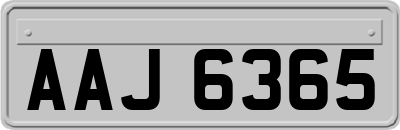 AAJ 6365